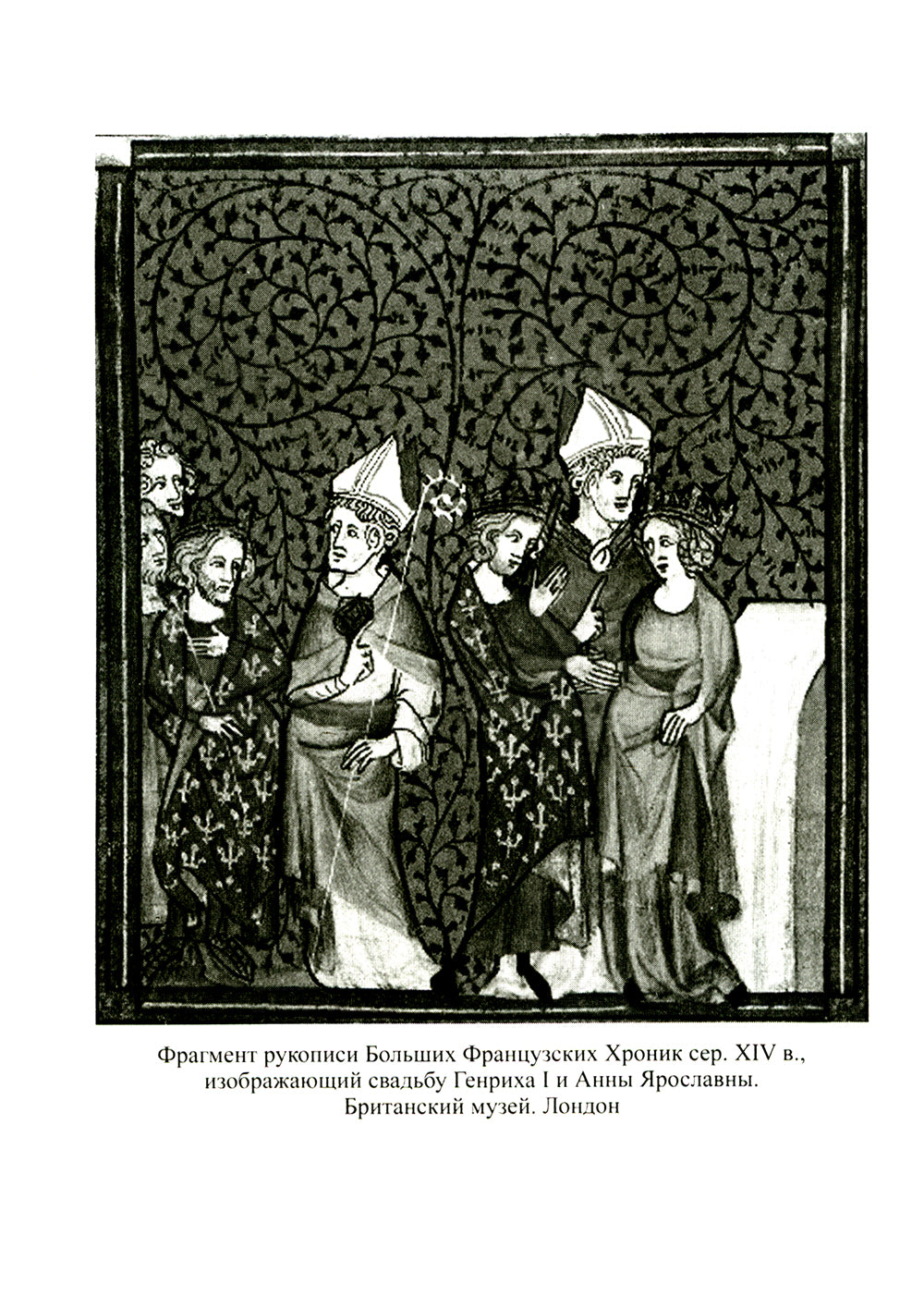 Фрагмент рукописи Больших Французских Хроник сер. XIV в., изображающий свадьбу Генриха I и Анны Ярославны. Британский музей. Лондон